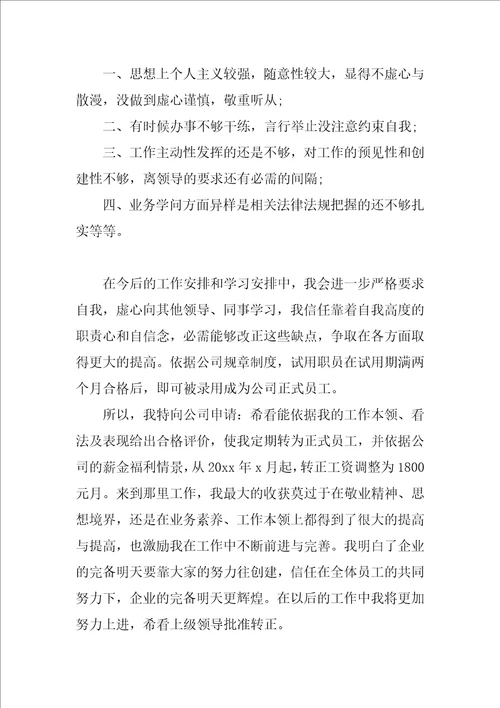 一、思想上个人主义较强，随意性较大，显得不虚心与散漫，没做到虚心谨慎，敬重听从;

二、有时候办事不够干练，言行举止没注意约束自我;

三、工作主动性发挥的还是不够，对工作的预见性和创建性不够，离领导的要求还有必需的间隔;

四、业务学问方面异样是相关法律法规把握的还不够扎实等等。

在今后的工作安排和学习安排中，我会进一步严格要求自我，虚心向其他领导、同事学习，我信任靠着自我高度的职责心和自信念，必需能够改正这些缺点，争取在各方面取得更大的提高。依据公司规章制度，试用职员在试用期满两个月合格后，即可被录用成为公司正式员工。

所以，我特向公司申请：希看能依据我的工作本领、看法及表现给出合格评价，使我定期转为正式员工，并依据公司的薪金福利情景，从 20xx 年 x 月起，转正工资调整为 1800 元月。来到那里工作，我最大的收获莫过于在敬业精神、思想境界，还是在业务素养、工作本领上都得到了很大的提高与提高，也激励我在工作中不断前进与完善。我明白了企业的完备明天要靠大家的努力往创建，信任在全体员工的共同努力下，企业的完备明天更辉煌。在以后的工作中我将更加努力上进，希看上级领导批准转正。